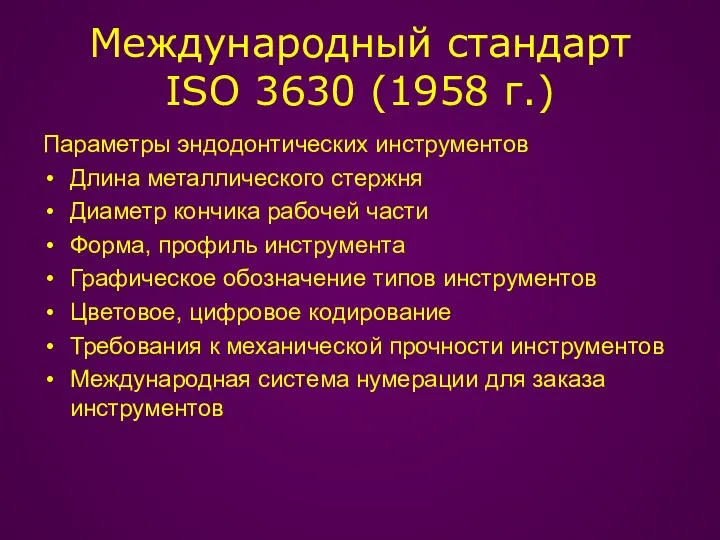 Международный стандарт ISO 3630 (1958 г.)

Параметры эндодонтических инструментов

• Длина металлического стержня
• Диаметр кончика рабочей части
• Форма, профиль инструмента
• Графическое обозначение типов инструментов
• Цветовое, цифровое кодирование
• Требования к механической прочности инструментов
• Международная система нумерации для заказа инструментов